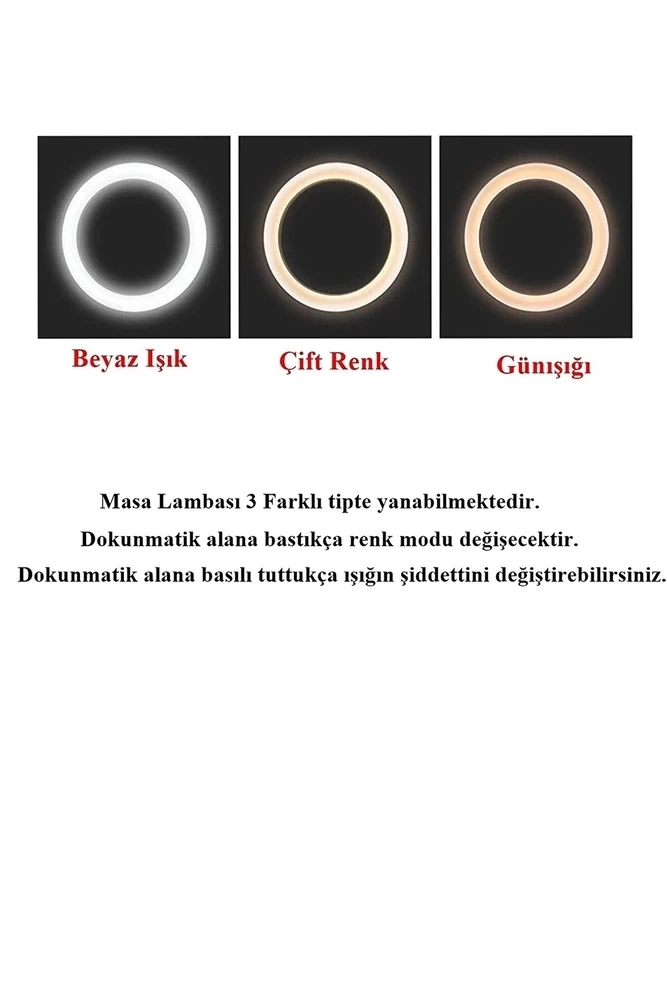 Beyaz Işık

Çift Renk

Günışığı

Masa Lambası 3 Farklı tipte yanabilmektedir.

Dokunmatik alana bastıkça renk modu değişecektir.

Dokunmatik alana basılı tuttukça ışığın şiddettini değiştirebilirsiniz.